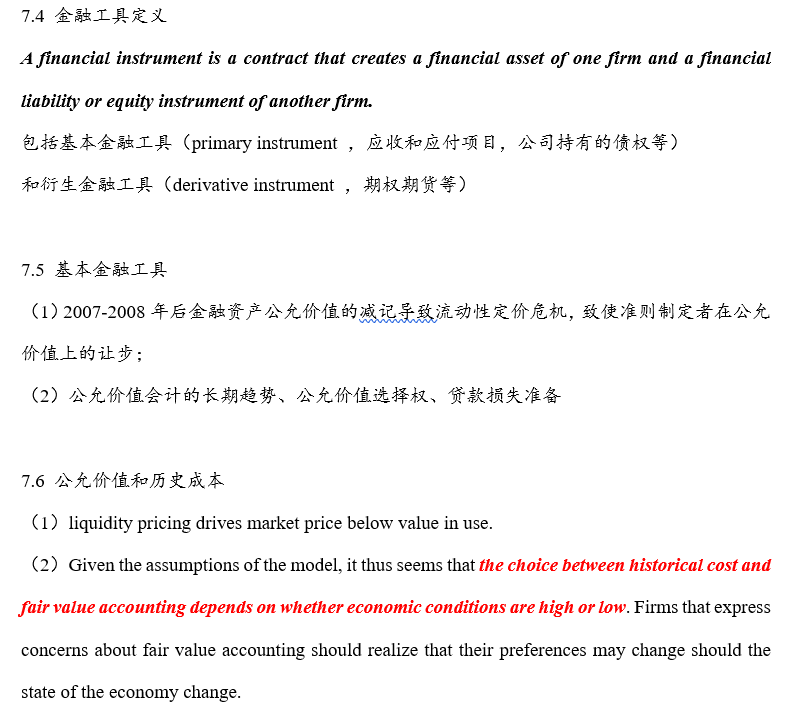 7.4 金融工具定义

A financial instrument is a contract that creates a financial asset of one firm and a financial liability or equity instrument of another firm.

包括基本金融工具（primary instrument ，应收和应付项目，公司持有的债权等）

和衍生金融工具（derivative instrument ，期权期货等）

7.5 基本金融工具

（1）2007-2008 年后金融资产公允价值的减记导致流动性定价危机，致使准则制定者在公允价值上的让步；

（2）公允价值会计的长期趋势、公允价值选择权、贷款损失准备

7.6 公允价值和历史成本

（1）liquidity pricing drives market price below value in use.

（2）Given the assumptions of the model, it thus seems that the choice between historical cost and fair value accounting depends on whether economic conditions are high or low. Firms that express concerns about fair value accounting should realize that their preferences may change should the state of the economy change.